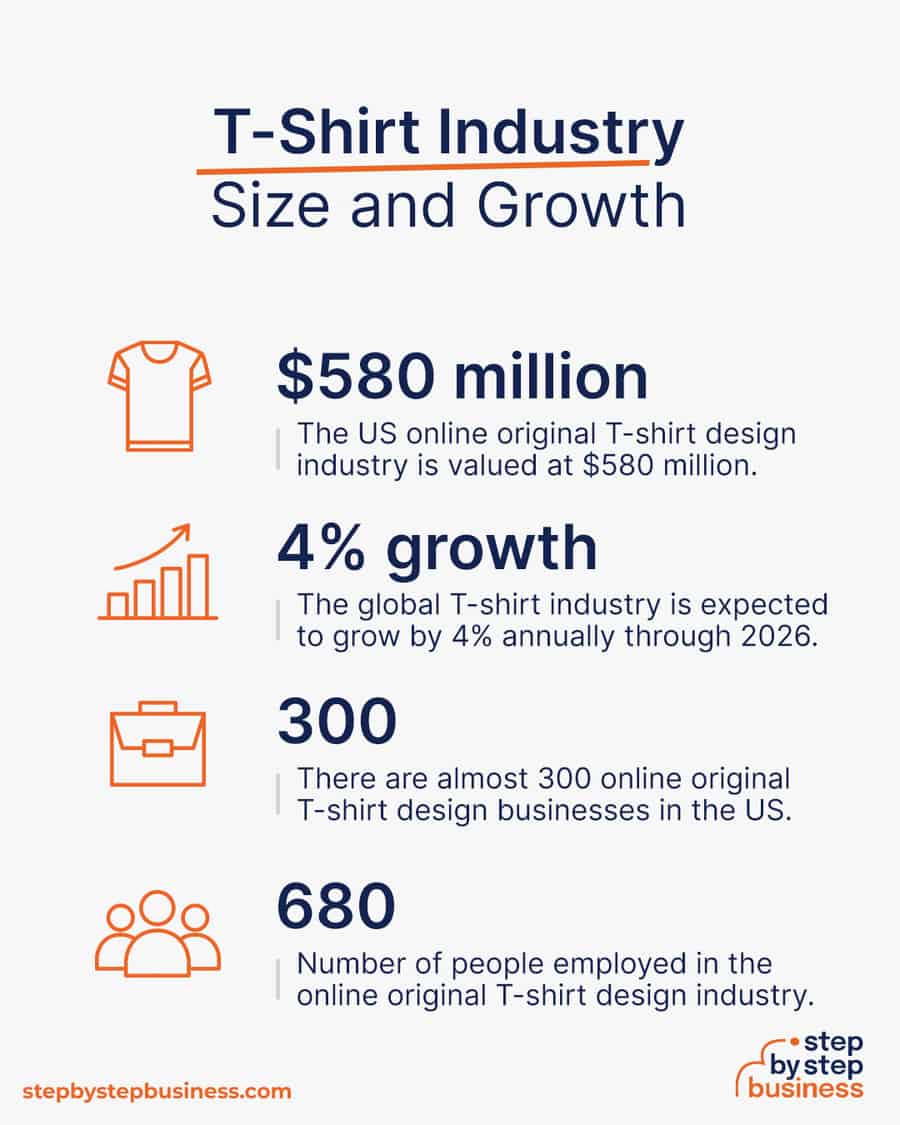 T-Shirt Industry
Size and Growth

$580 million
The US online original T-shirt design industry is valued at $580 million.

4% growth
The global T-shirt industry is expected to grow by 4% annually through 2026.

300
There are almost 300 online original T-shirt design businesses in the US.

680
Number of people employed in the online original T-shirt design industry.

stepbystepbusiness.com

step by step business